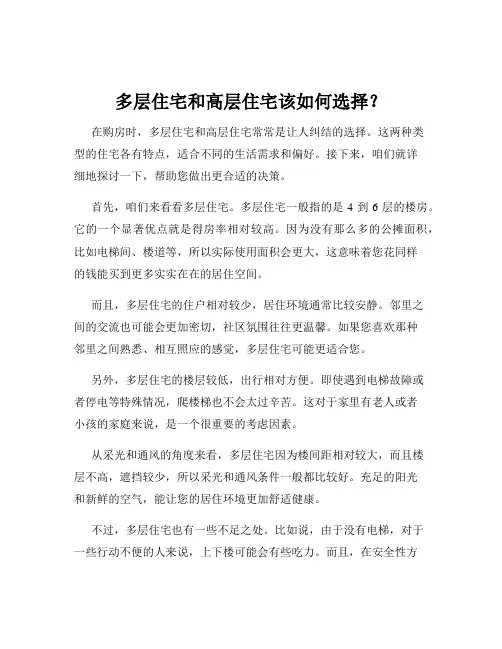 多层住宅和高层住宅该如何选择？

在购房时，多层住宅和高层住宅常常是让人纠结的选择。这两种类型的住宅各有特点，适合不同的生活需求和偏好。接下来，咱们就详细地探讨一下，帮助您做出更合适的决策。

首先，咱们来看看多层住宅。多层住宅一般指的是 4 到 6 层的楼房。它的一个显著优点就是得房率相对较高。因为没有那么多的公摊面积，比如电梯间、楼道等，所以实际使用面积会更大，这意味着您花同样的钱能买到更多实实在在的居住空间。

而且，多层住宅的住户相对较少，居住环境通常比较安静。邻里之间的交流也可能会更加密切，社区氛围往往更温馨。如果您喜欢那种邻里之间熟悉、相互照应的感觉，多层住宅可能更适合您。

另外，多层住宅的楼层较低，出行相对方便。即使遇到电梯故障或者停电等特殊情况，爬楼梯也不会太过辛苦。这对于家里有老人或者小孩的家庭来说，是一个很重要的考虑因素。

从采光和通风的角度来看，多层住宅因为楼间距相对较大，而且楼层不高，遮挡较少，所以采光和通风条件一般都比较好。充足的阳光和新鲜的空气，能让您的居住环境更加舒适健康。

不过，多层住宅也有一些不足之处。比如说，由于没有电梯，对于一些行动不便的人来说，上下楼可能会有些吃力。而且，在安全性方